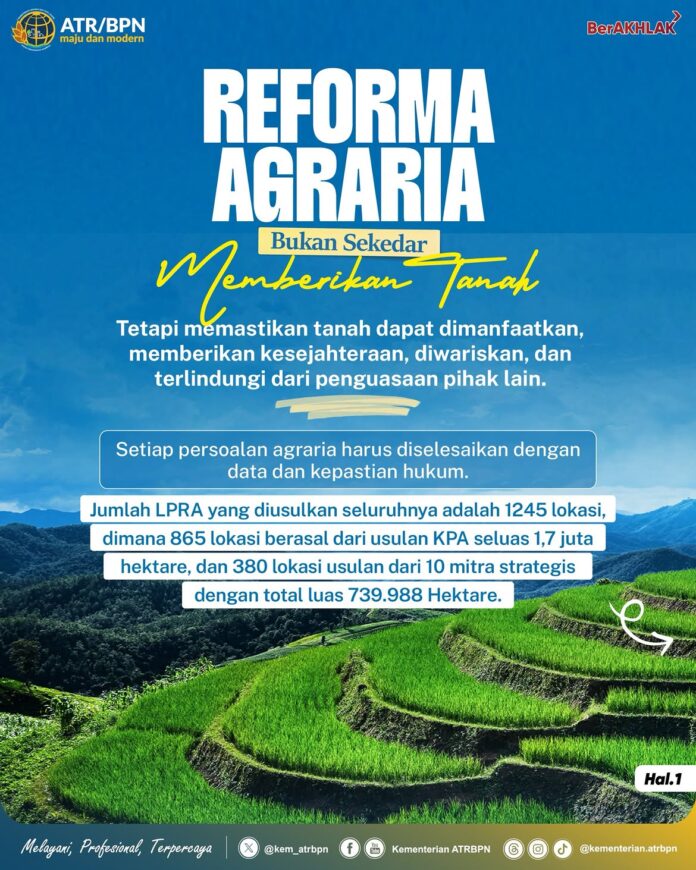 ATR/BPN
maju dan modern

BerAKHLAK

REFORMA AGRARIA

Bukan Sekedar

Memberikan Tanah

Tetapi memastikan tanah dapat dimanfaatkan, memberikan kesejahteraan, diwariskan, dan terlindungi dari penguasaan pihak lain.

Setiap persoalan agraria harus diselesaikan dengan data dan kepastian hukum.

Jumlah LPRA yang diusulkan seluruhnya adalah 1245 lokasi, dimana 865 lokasi berasal dari usulan KPA seluas 1,7 juta hektare, dan 380 lokasi usulan dari 10 mitra strategis dengan total luas 739.988 Hektare.

Hal.1

Melayani, Profesional, Terpercaya

@kem_atrbpn

Kementerian ATRBPN

@kementerian.atrbpn